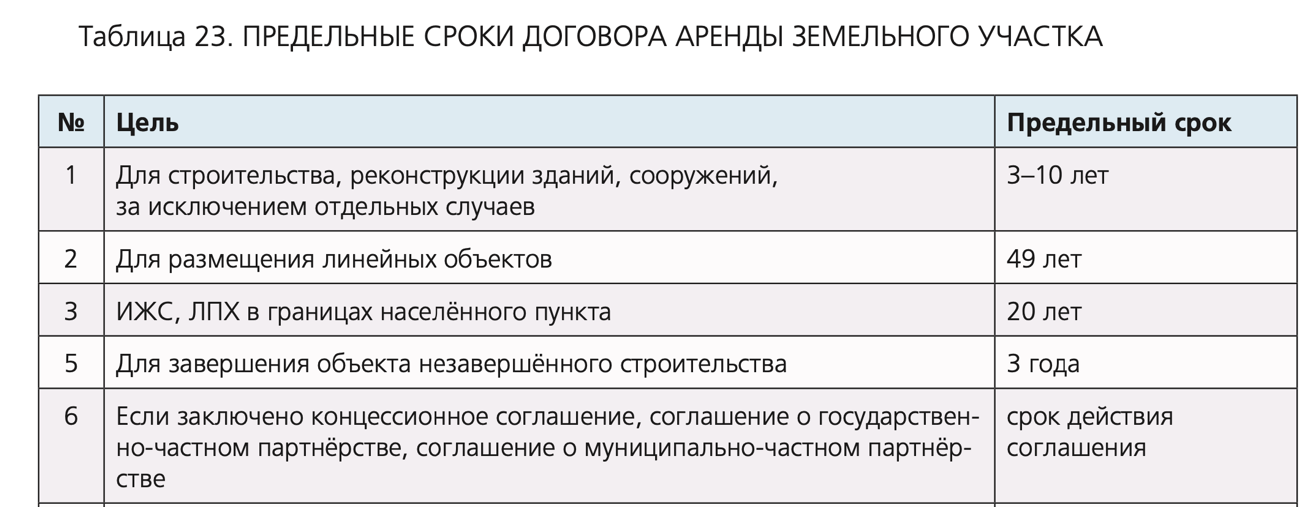 Таблица 23. ПРЕДЕЛЬНЫЕ СРОКИ ДОГОВОРА АРЕНДЫ ЗЕМЕЛЬНОГО УЧАСТКА

| № | Цель | Предельный срок |
|---|---|---|
| 1 | Для строительства, реконструкции зданий, сооружений, за исключением отдельных случаев | 3–10 лет |
| 2 | Для размещения линейных объектов | 49 лет |
| 3 | ИЖС, ЛПХ в границах населённого пункта | 20 лет |
| 5 | Для завершения объекта незавершённого строительства | 3 года |
| 6 | Если заключено концессионное соглашение, соглашение о государственно-частном партнёрстве, соглашение о муниципально-частном партнёрстве | срок действия соглашения |